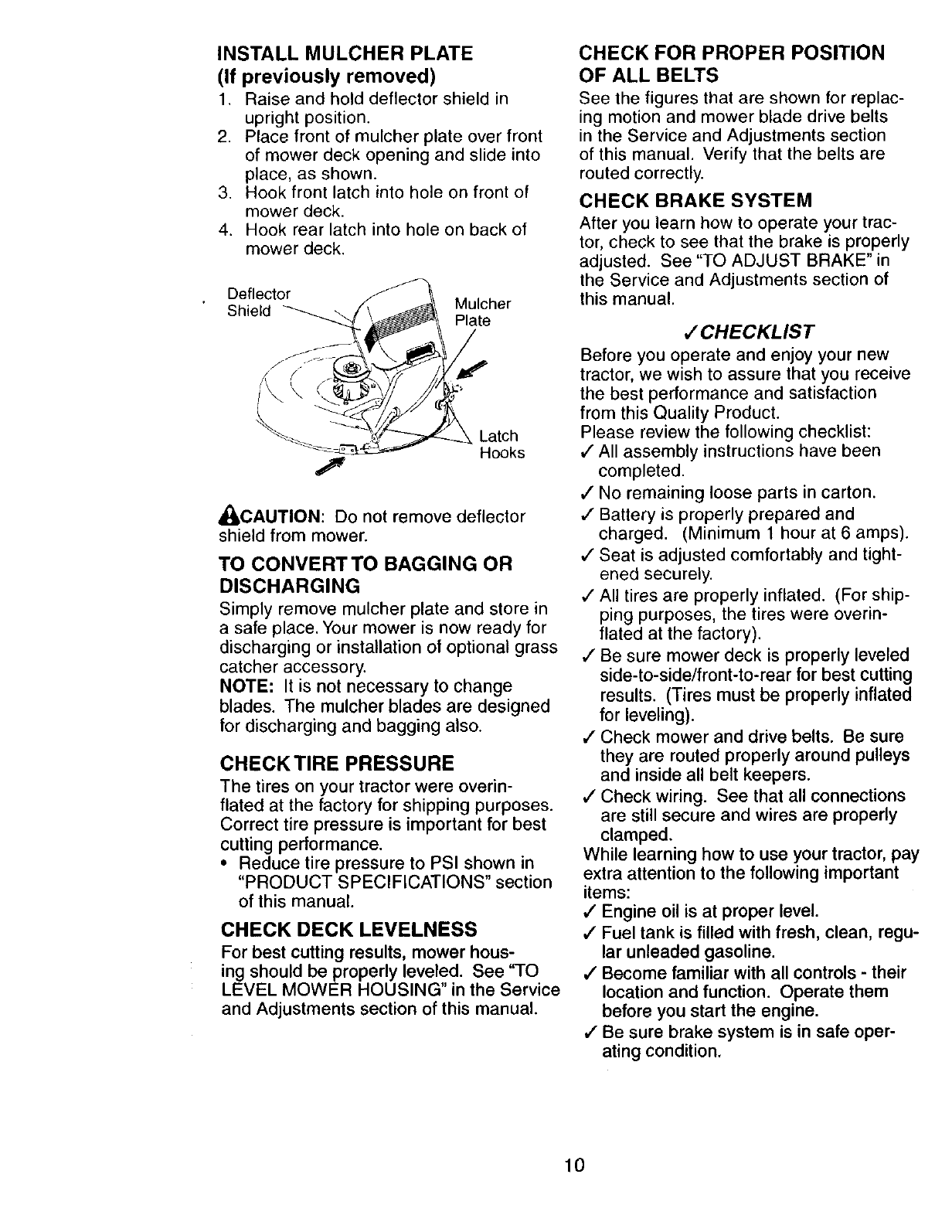 INSTALL MULCHER PLATE
(If previously removed)

1. Raise and hold deflector shield in upright position.
2. Place front of mulcher plate over front of mower deck opening and slide into place, as shown.
3. Hook front latch into hole on front of mower deck.
4. Hook rear latch into hole on back of mower deck.

Deflector Shield

Mulcher Plate

Latch Hooks

CAUTION: Do not remove deflector shield from mower.

TO CONVERT TO BAGGING OR DISCHARGING

Simply remove mulcher plate and store in a safe place. Your mower is now ready for discharging or installation of optional grass catcher accessory.
NOTE: It is not necessary to change blades. The mulcher blades are designed for discharging and bagging also.

CHECK TIRE PRESSURE

The tires on your tractor were overinflated at the factory for shipping purposes. Correct tire pressure is important for best cutting performance.
• Reduce tire pressure to PSI shown in "PRODUCT SPECIFICATIONS" section of this manual.

CHECK DECK LEVELNESS

For best cutting results, mower housing should be properly leveled. See "TO LEVEL MOWER HOUSING" in the Service and Adjustments section of this manual.

CHECK FOR PROPER POSITION OF ALL BELTS

See the figures that are shown for replacing motion and mower blade drive belts in the Service and Adjustments section of this manual. Verify that the belts are routed correctly.

CHECK BRAKE SYSTEM

After you learn how to operate your tractor, check to see that the brake is properly adjusted. See "TO ADJUST BRAKE" in the Service and Adjustments section of this manual.

✓CHECKLIST

Before you operate and enjoy your new tractor, we wish to assure that you receive the best performance and satisfaction from this Quality Product.
Please review the following checklist:
✓ All assembly instructions have been completed.
✓ No remaining loose parts in carton.
✓ Battery is properly prepared and charged. (Minimum 1 hour at 6 amps).
✓ Seat is adjusted comfortably and tightened securely.
✓ All tires are properly inflated. (For shipping purposes, the tires were overinflated at the factory).
✓ Be sure mower deck is properly leveled side-to-side/front-to-rear for best cutting results. (Tires must be properly inflated for leveling).
✓ Check mower and drive belts. Be sure they are routed properly around pulleys and inside all belt keepers.
✓ Check wiring. See that all connections are still secure and wires are properly clamped.
While learning how to use your tractor, pay extra attention to the following important items:
✓ Engine oil is at proper level.
✓ Fuel tank is filled with fresh, clean, regular unleaded gasoline.
✓ Become familiar with all controls - their location and function. Operate them before you start the engine.
✓ Be sure brake system is in safe operating condition.

10